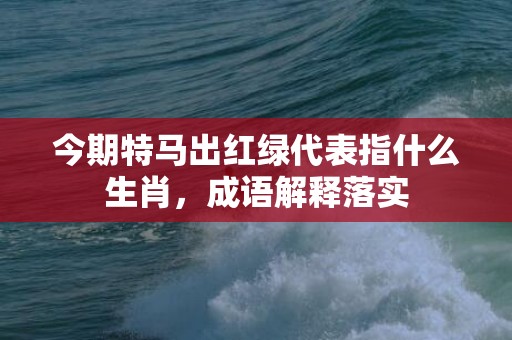 今期特马出红绿代表指什么生肖，成语解释落实